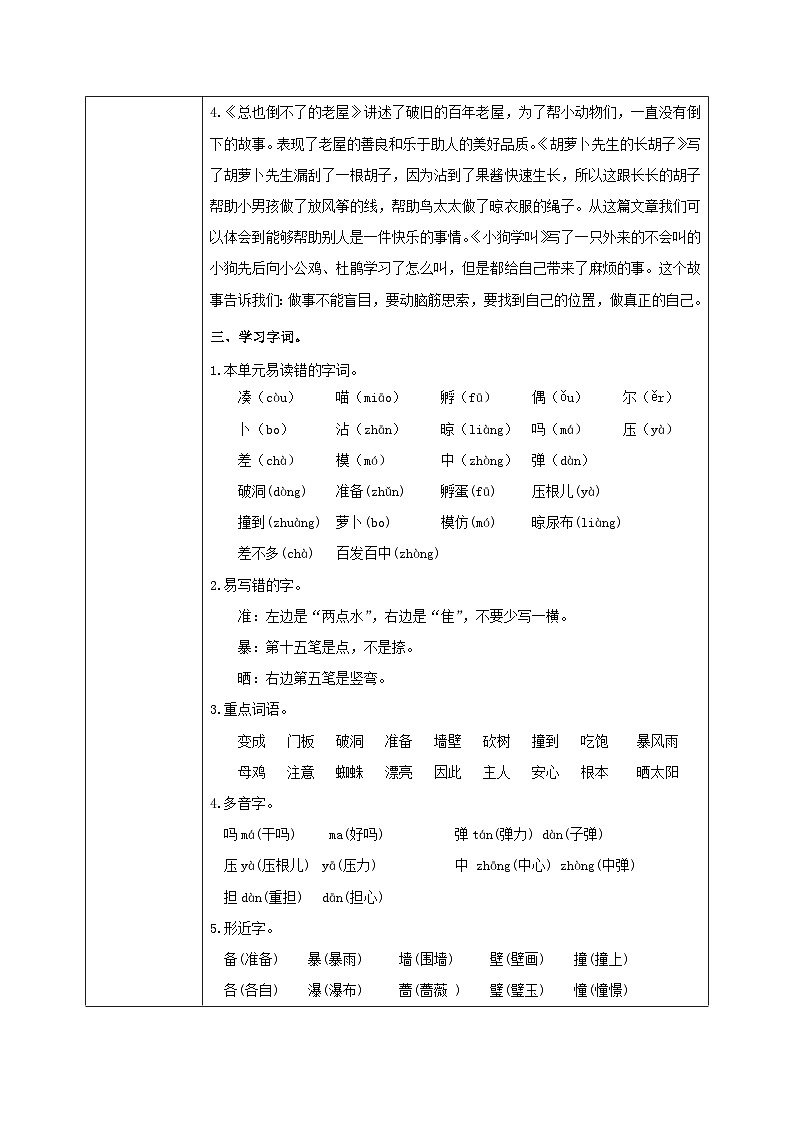 4.《总也倒不了的老屋》讲述了破旧的百年老屋，为了帮小动物们，一直没有倒下的故事。表现了老屋的善良和乐于助人的美好品质。《胡萝卜先生的长胡子》写了胡萝卜先生漏刮了一根胡子，因为沾到了果酱快速生长，所以这跟长长的胡子帮助小男孩做了放风筝的线，帮助鸟太太做了晾衣服的绳子。从这篇文章我们可以体会到能够帮助别人是一件快乐的事情。《小狗学叫》写了一只外来的不会叫的小狗先后向小公鸡、杜鹃学习了怎么叫，但是都给自己带来了麻烦的事。这个故事告诉我们：做事不能盲目，要动脑筋思索，要找到自己的位置，做真正的自己。

三、学习字词。

1.本单元易读错的字词。

凑（còu） 喵（miāo） 孵（fū） 偶（ǒu） 尔（ěr）

卜（bo） 沾（zhān） 晾（liàng） 吗（má） 压（yà）

差（chà） 模（mó） 中（zhòng） 弹（dàn）

破洞(dòng) 准备(zhǔn) 孵蛋(fū) 压根儿(yà)

撞到(zhuàng) 萝卜(bo) 模仿(mó) 晾尿布(liàng)

差不多(chà) 百发百中(zhòng)

2.易写错的字。

准：左边是“两点水”，右边是“隹”，不要少写一横。

暴：第十五笔是点，不是捺。

晒：右边第五笔是竖弯。

3.重点词语。

变成 门板 破洞 准备 墙壁 砍树 撞到 吃饱 暴风雨

母鸡 注意 蜘蛛 漂亮 因此 主人 安心 根本 晒太阳

4.多音字。

吗 má(干吗) ma(好吗) 弹 tán(弹力) dàn(子弹)

压 yà(压根儿) yā(压力) 中 zhōng(中心) zhòng(中弹)

担 dàn(重担) dān(担心)

5.形近字。

备(准备) 暴(暴雨) 墙(围墙) 壁(壁画) 撞(撞上)

各(各自) 瀑(瀑布) 蔷(蔷薇 ) 璧(璧玉) 憧(憧憬)